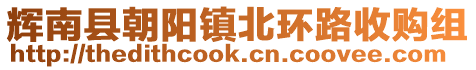 辉南县朝阳镇北环路收购组
http://thedithcook.cn.coovee.com